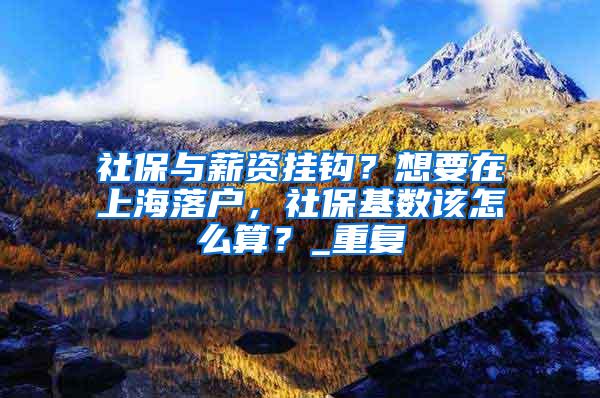 社保与薪资挂钩？想要在上海落户，社保基数该怎么算？_重复